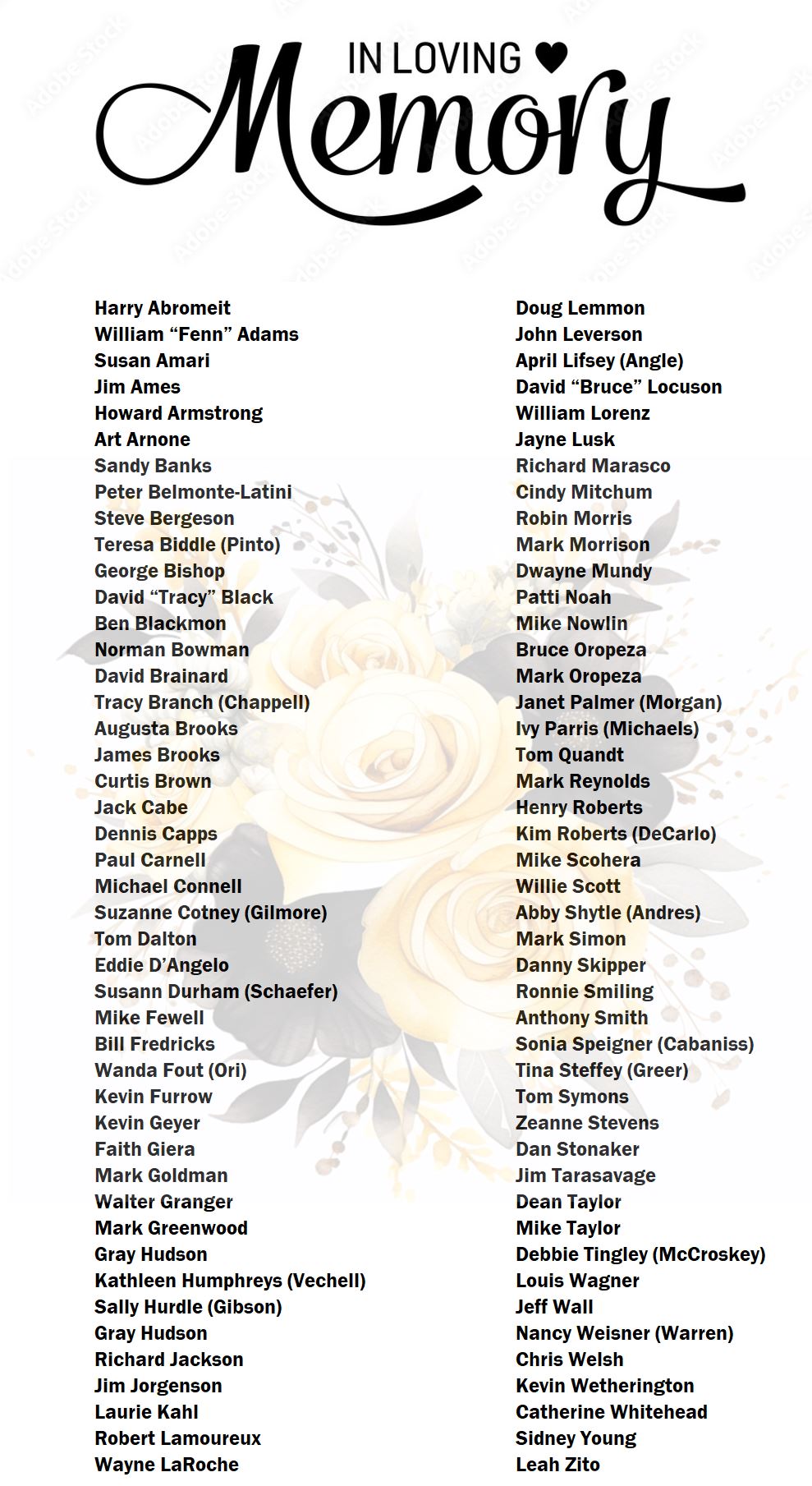 IN LOVING ♥
Memory

Harry Abromeit
William “Fenn” Adams
Susan Amari
Jim Ames
Howard Armstrong
Art Arnone
Sandy Banks
Peter Belmonte-Latini
Steve Bergeson
Teresa Biddle (Pinto)
George Bishop
David “Tracy” Black
Ben Blackmon
Norman Bowman
David Brainard
Tracy Branch (Chappell)
Augusta Brooks
James Brooks
Curtis Brown
Jack Cabe
Dennis Capps
Paul Carnell
Michael Connell
Suzanne Cotney (Gilmore)
Tom Dalton
Eddie D’Angelo
Susann Durham (Schaefer)
Mike Fewell
Bill Fredricks
Wanda Fout (Ori)
Kevin Furrow
Kevin Geyer
Faith Giera
Mark Goldman
Walter Granger
Mark Greenwood
Gray Hudson
Kathleen Humphreys (Vechell)
Sally Hurdle (Gibson)
Gray Hudson
Richard Jackson
Jim Jorgenson
Laurie Kahl
Robert Lamoureux
Wayne LaRoche

Doug Lemmon
John Leverson
April Lifsey (Angle)
David “Bruce” Locuson
William Lorenz
Jayne Lusk
Richard Marasco
Cindy Mitchum
Robin Morris
Mark Morrison
Dwayne Mundy
Patti Noah
Mike Nowlin
Bruce Oropeza
Mark Oropeza
Janet Palmer (Morgan)
Ivy Parris (Michaels)
Tom Quandt
Mark Reynolds
Henry Roberts
Kim Roberts (DeCarlo)
Mike Scohera
Willie Scott
Abby Shytle (Andres)
Mark Simon
Danny Skipper
Ronnie Smiling
Anthony Smith
Sonia Speigner (Cabaniss)
Tina Steffey (Greer)
Tom Symons
Zeanne Stevens
Dan Stonaker
Jim Tarasavage
Dean Taylor
Mike Taylor
Debbie Tingley (McCroskey)
Louis Wagner
Jeff Wall
Nancy Weisner (Warren)
Chris Welsh
Kevin Wetherington
Catherine Whitehead
Sidney Young
Leah Zito